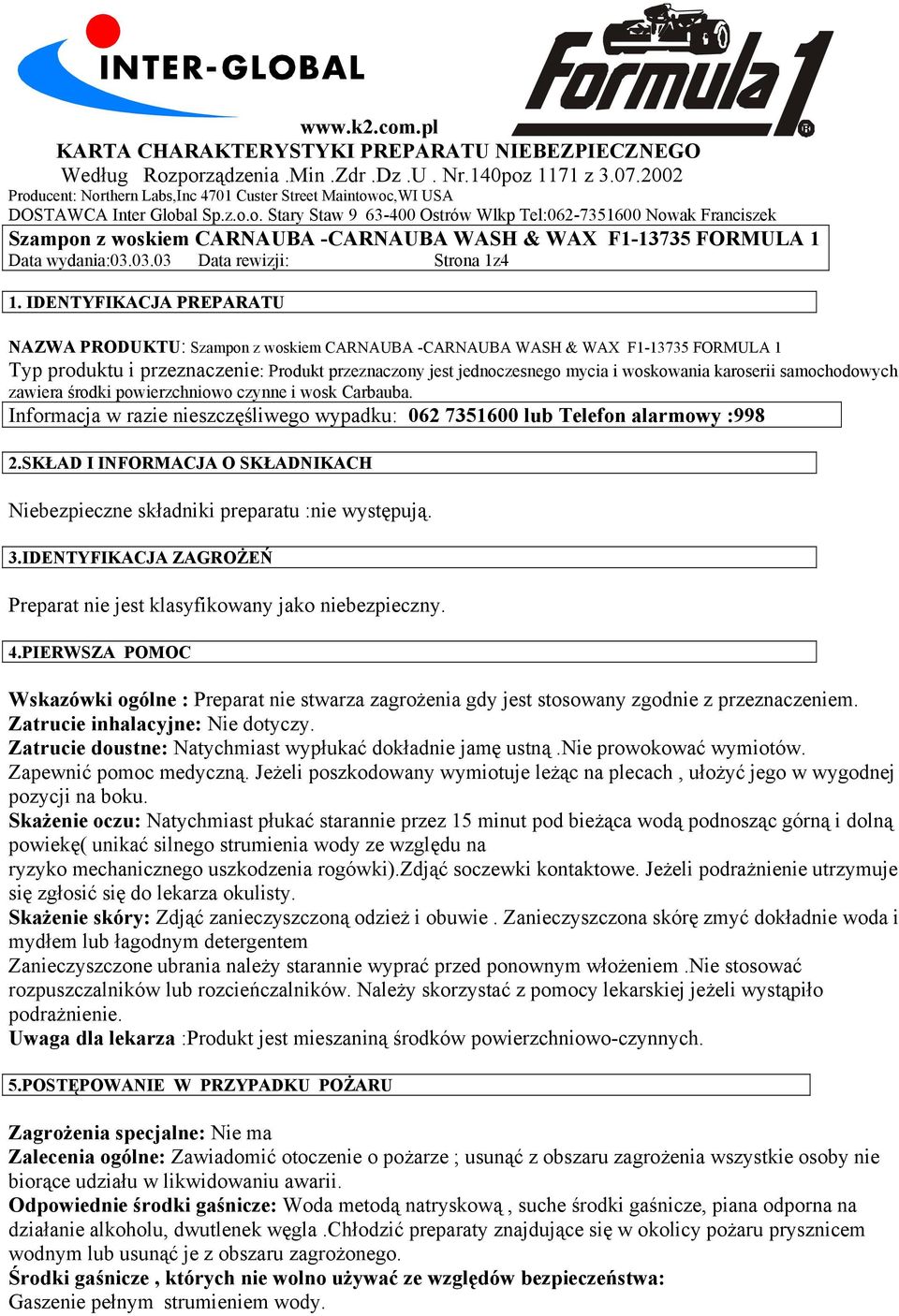 INTER-GLOBAL

Formula 1

www.k2.com.pl
KARTA CHARAKTERYSTYKI PREPARATU NIEBEZPIECZNEGO
Według Rozporządzenia .Min .Zdr .Dz .U . Nr.140poz 1171 z 3.07.2002
Producent: Northern Labs,Inc 4701 Custer Street Maintowoc,WI USA
DOSTAWCA Inter Global Sp.z.o.o. Stary Staw 9 63-400 Ostrów Wlkp Tel:062-7351600 Nowak Franciszek

Szampon z woskiem CARNAUBA -CARNAUBA WASH & WAX F1-13735 FORMULA 1
Data wydania:03.03.03 Data rewizji: Strona 1z4

1. IDENTYFIKACJA PREPARATU

NAZWA PRODUKTU: Szampon z woskiem CARNAUBA -CARNAUBA WASH & WAX F1-13735 FORMULA 1
Typ produktu i przeznaczenie: Produkt przeznaczony jest jednoczesnego mycia i woskowania karoserii samochodowych zawiera środki powierzchniowo czynne i wosk Carbauba.
Informacja w razie nieszczęśliwego wypadku: 062 7351600 lub Telefon alarmowy :998

2.SKŁAD I INFORMACJA O SKŁADNIKACH

Niebezpieczne składniki preparatu :nie występują.

3.IDENTYFIKACJA ZAGROŻEŃ

Preparat nie jest klasyfikowany jako niebezpieczny.

4.PIERWSZA POMOC

Wskazówki ogólne : Preparat nie stwarza zagrożenia gdy jest stosowany zgodnie z przeznaczeniem.
Zatrucie inhalacyjne: Nie dotyczy.
Zatrucie doustne: Natychmiast wypłukać dokładnie jamę ustną .Nie prowokować wymiotów. Zapewnić pomoc medyczną. Jeżeli poszkodowany wymiotuje leżąc na plecach , ułożyć jego w wygodnej pozycji na boku.
Skażenie oczu: Natychmiast płukać starannie przez 15 minut pod bieżąca wodą podnosząc górną i dolną powiekę( unikać silnego strumienia wody ze względu na
ryzyko mechanicznego uszkodzenia rogówki).Zdjąć soczewki kontaktowe. Jeżeli podrażnienie utrzymuje się zgłosić się do lekarza okulisty.
Skażenie skóry: Zdjąć zanieczyszczoną odzież i obuwie . Zanieczyszczona skórę zmyć dokładnie woda i mydłem lub łagodnym detergentem
Zanieczyszczone ubrania należy starannie wyprać przed ponownym włożeniem .Nie stosować rozpuszczalników lub rozcieńczalników. Należy skorzystać z pomocy lekarskiej jeżeli wystąpiło podrażnienie.
Uwaga dla lekarza :Produkt jest mieszaniną środków powierzchniowo-czynnych.

5.POSTĘPOWANIE W PRZYPADKU POŻARU

Zagrożenia specjalne: Nie ma
Zalecenia ogólne: Zawiadomić otoczenie o pożarze ; usunąć z obszaru zagrożenia wszystkie osoby nie biorące udziału w likwidowaniu awarii.
Odpowiednie środki gaśnicze: Woda metodą natryskową , suche środki gaśnicze, piana odporna na działanie alkoholu, dwutlenek węgla .Chłodzić preparaty znajdujące się w okolicy pożaru prysznicem wodnym lub usunąć je z obszaru zagrożonego.
Środki gaśnicze , których nie wolno używać ze względów bezpieczeństwa:
Gaszenie pełnym strumieniem wody.